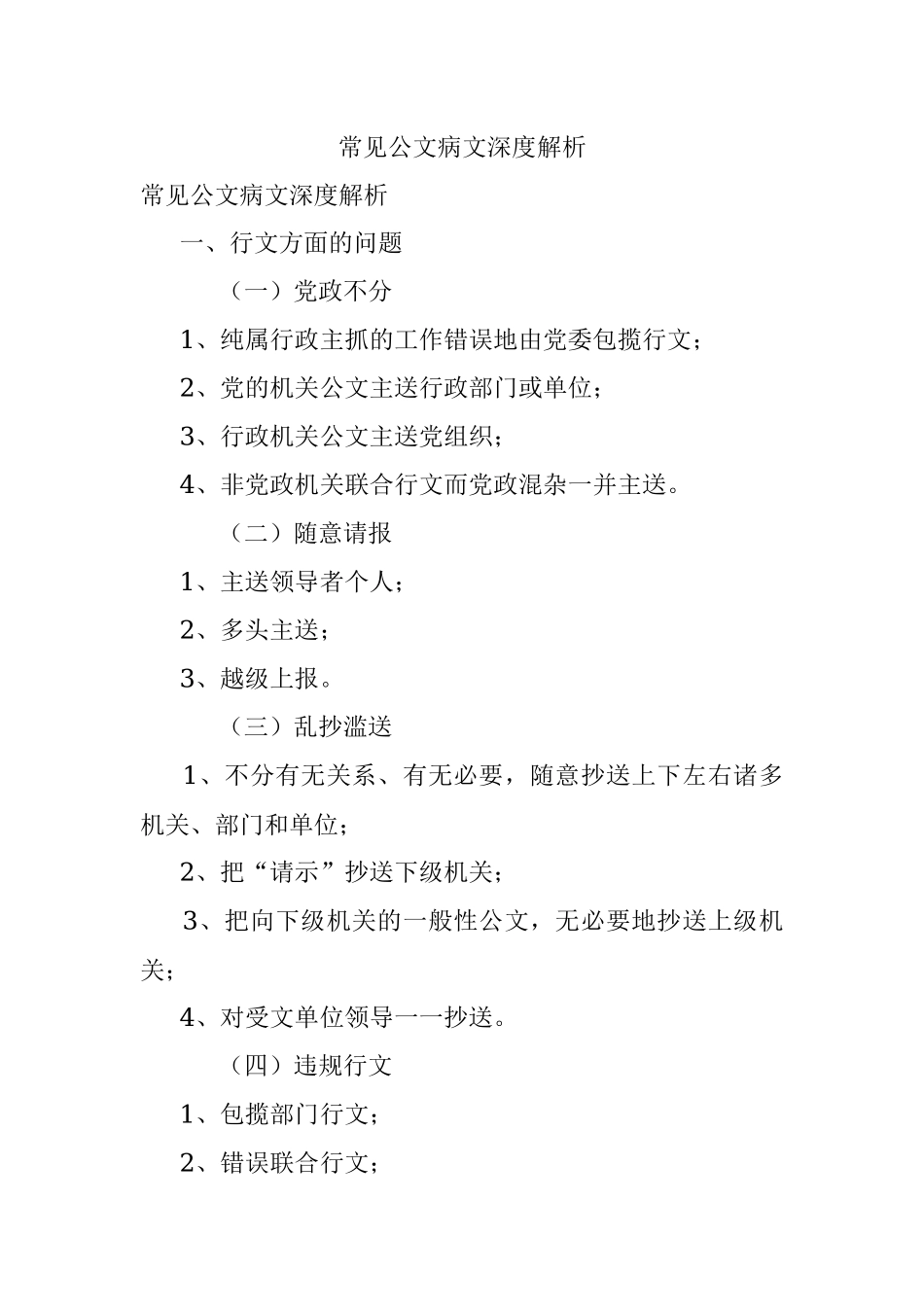 常见公文病文深度解析

常见公文病文深度解析

一、行文方面的问题

（一）党政不分

1、纯属行政主抓的工作错误地由党委包揽行文；

2、党的机关公文主送行政部门或单位；

3、行政机关公文主送党组织；

4、非党政机关联合行文而党政混杂一并主送。

（二）随意请报

1、主送领导者个人；

2、多头主送；

3、越级上报。

（三）乱抄滥送

1、不分有无关系、有无必要，随意抄送上下左右诸多机关、部门和单位；

2、把“请示”抄送下级机关；

3、把向下级机关的一般性公文，无必要地抄送上级机关；

4、对受文单位领导一一抄送。

（四）违规行文

1、包揽部门行文；

2、错误联合行文；